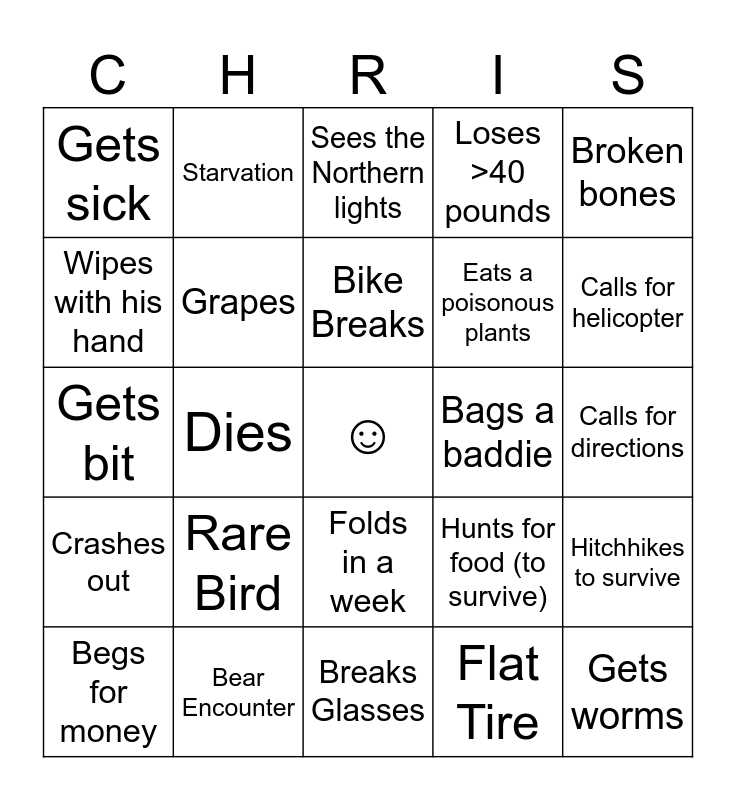 | C | H | R | I | S |
|---|---|---|---|---|
| Gets sick | Starvation | Sees the Northern lights | Loses >40 pounds | Broken bones |
| Wipes with his hand | Grapes | Bike Breaks | Eats a poisonous plants | Calls for helicopter |
| Gets bit | Dies | ☺ | Bags a baddie | Calls for directions |
| Crashes out | Rare Bird | Folds in a week | Hunts for food (to survive) | Hitchhikes to survive |
| Begs for money | Bear Encounter | Breaks Glasses | Flat Tire | Gets worms |